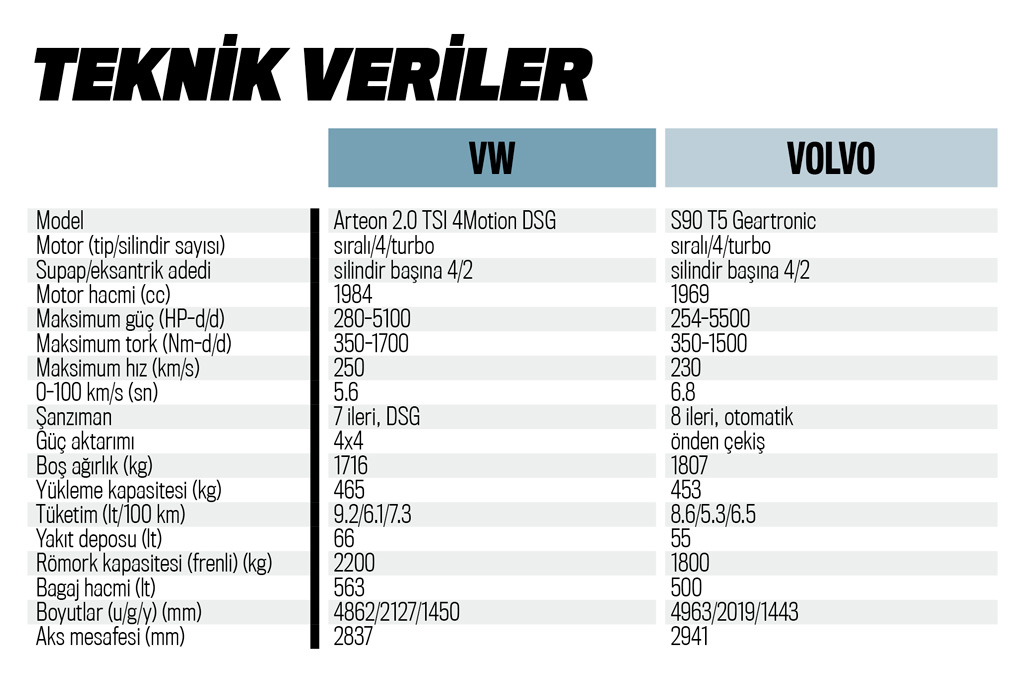 TEKNİK VERİLER

| | VW | VOLVO |
|---|---|---|
| Model | Arteon 2.0 TSI 4Motion DSG | S90 T5 Geartronic |
| Motor (tip/silindir sayısı) | sıralı/4/turbo | sıralı/4/turbo |
| Supap/eksantrik adedi | silindir başına 4/2 | silindir başına 4/2 |
| Motor hacmi (cc) | 1984 | 1969 |
| Maksimum güç (HP-d/d) | 280-5100 | 254-5500 |
| Maksimum tork (Nm-d/d) | 350-1700 | 350-1500 |
| Maksimum hız (km/s) | 250 | 230 |
| 0-100 km/s (sn) | 5.6 | 6.8 |
| Şanzıman | 7 ileri, DSG | 8 ileri, otomatik |
| Güç aktarımı | 4x4 | önden çekiş |
| Boş ağırlık (kg) | 1716 | 1807 |
| Yükleme kapasitesi (kg) | 465 | 453 |
| Tüketim (lt/100 km) | 9.2/6.1/7.3 | 8.6/5.3/6.5 |
| Yakıt deposu (lt) | 66 | 55 |
| Römork kapasitesi (frenli) (kg) | 2200 | 1800 |
| Bagaj hacmi (lt) | 563 | 500 |
| Boyutlar (u/g/y) (mm) | 4862/2127/1450 | 4963/2019/1443 |
| Aks mesafesi (mm) | 2837 | 2941 |